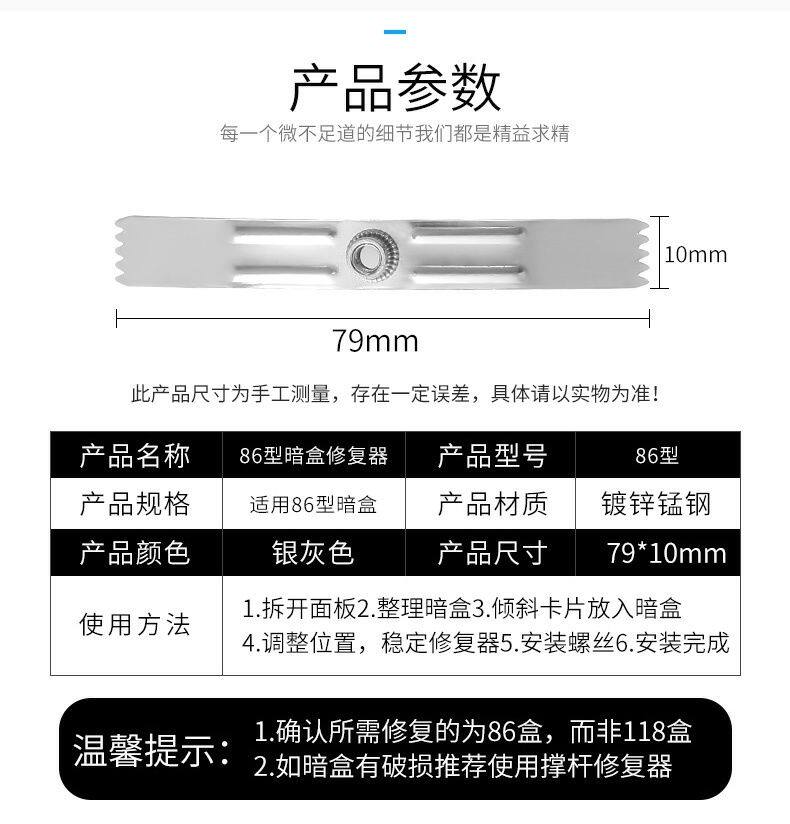 产品参数

每一个微不足道的细节我们都是精益求精

10mm

79mm

此产品尺寸为手工测量，存在一定误差，具体请以实物为准！

| 产品名称 | 86型暗盒修复器 | 产品型号 | 86型 |
|---|---|---|---|
| 产品规格 | 适用86型暗盒 | 产品材质 | 镀锌锰钢 |
| 产品颜色 | 银灰色 | 产品尺寸 | 79*10mm |
| 使用方法 | 1.拆开面板2.整理暗盒3.倾斜卡片放入暗盒 4.调整位置，稳定修复器5.安装螺丝6.安装完成 | | |

温馨提示：
1.确认所需修复的为86盒，而非118盒
2.如暗盒有破损推荐使用撑杆修复器